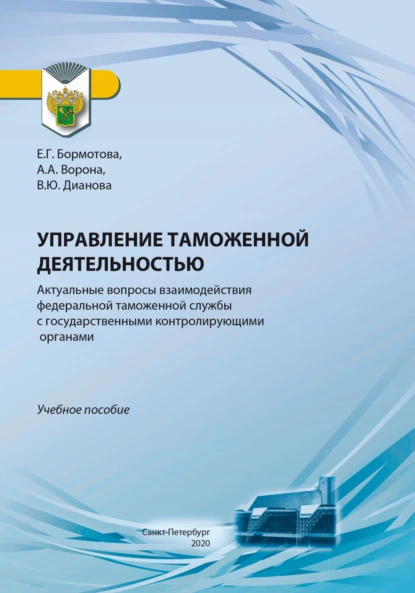 Е.Г. Бормотова,
А.А. Ворона,
В.Ю. Дианова

УПРАВЛЕНИЕ ТАМОЖЕННОЙ ДЕЯТЕЛЬНОСТЬЮ

Актуальные вопросы взаимодействия федеральной таможенной службы с государственными контролирующими органами

Учебное пособие

Санкт-Петербург
2020